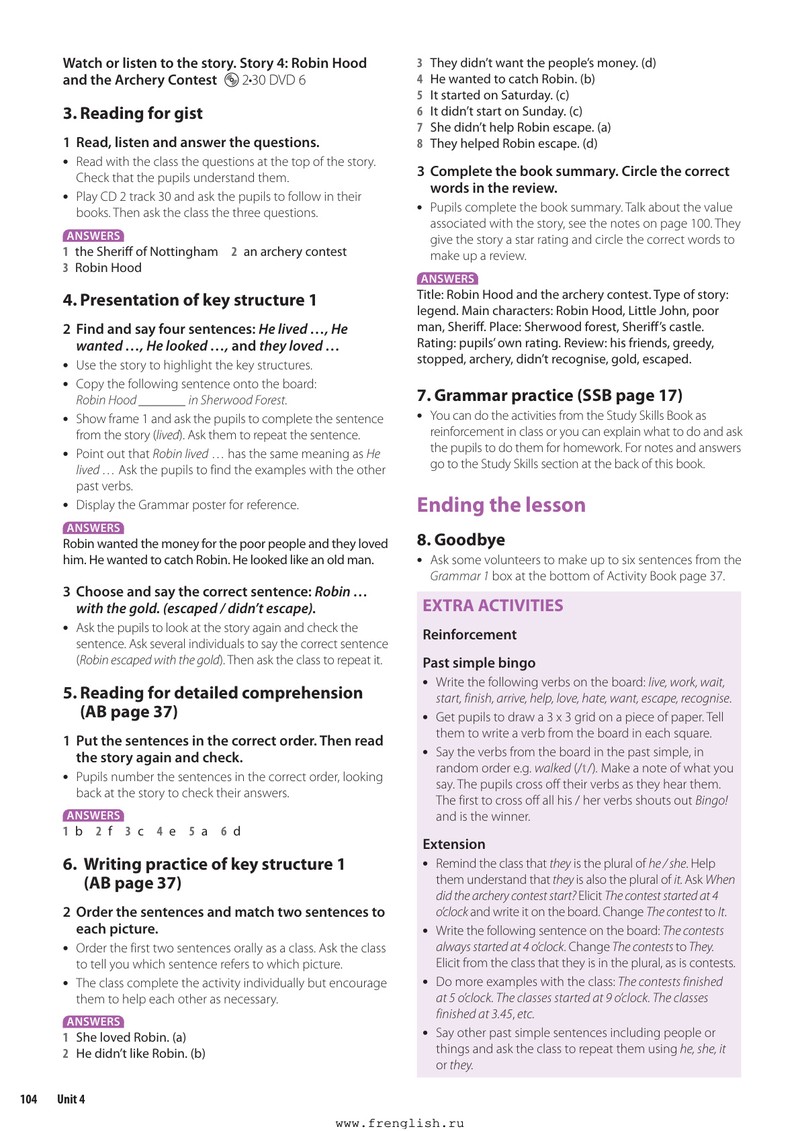 Watch or listen to the story. Story 4: Robin Hood and the Archery Contest 2•30 DVD 6

3. Reading for gist

1 Read, listen and answer the questions.

• Read with the class the questions at the top of the story. Check that the pupils understand them.
• Play CD 2 track 30 and ask the pupils to follow in their books. Then ask the class the three questions.

ANSWERS
1 the Sheriff of Nottingham 2 an archery contest
3 Robin Hood

4. Presentation of key structure 1

2 Find and say four sentences: He lived …, He wanted …, He looked …, and they loved …

• Use the story to highlight the key structures.
• Copy the following sentence onto the board: Robin Hood ____ in Sherwood Forest.
• Show frame 1 and ask the pupils to complete the sentence from the story (lived). Ask them to repeat the sentence.
• Point out that Robin lived … has the same meaning as He lived … Ask the pupils to find the examples with the other past verbs.
• Display the Grammar poster for reference.

ANSWERS
Robin wanted the money for the poor people and they loved him. He wanted to catch Robin. He looked like an old man.

3 Choose and say the correct sentence: Robin … with the gold. (escaped / didn't escape).

• Ask the pupils to look at the story again and check the sentence. Ask several individuals to say the correct sentence (Robin escaped with the gold). Then ask the class to repeat it.

5. Reading for detailed comprehension (AB page 37)

1 Put the sentences in the correct order. Then read the story again and check.

• Pupils number the sentences in the correct order, looking back at the story to check their answers.

ANSWERS
1 b 2 f 3 c 4 e 5 a 6 d

6. Writing practice of key structure 1 (AB page 37)

2 Order the sentences and match two sentences to each picture.

• Order the first two sentences orally as a class. Ask the class to tell you which sentence refers to which picture.
• The class complete the activity individually but encourage them to help each other as necessary.

ANSWERS
1 She loved Robin. (a)
2 He didn't like Robin. (b)
3 They didn't want the people's money. (d)
4 He wanted to catch Robin. (b)
5 It started on Saturday. (c)
6 It didn't start on Sunday. (c)
7 She didn't help Robin escape. (a)
8 They helped Robin escape. (d)

3 Complete the book summary. Circle the correct words in the review.

• Pupils complete the book summary. Talk about the value associated with the story, see the notes on page 100. They give the story a star rating and circle the correct words to make up a review.

ANSWERS
Title: Robin Hood and the archery contest. Type of story: legend. Main characters: Robin Hood, Little John, poor man, Sheriff. Place: Sherwood forest, Sheriff's castle. Rating: pupils' own rating. Review: his friends, greedy, stopped, archery, didn't recognise, gold, escaped.

7. Grammar practice (SSB page 17)

• You can do the activities from the Study Skills Book as reinforcement in class or you can explain what to do and ask the pupils to do them for homework. For notes and answers go to the Study Skills section at the back of this book.

Ending the lesson

8. Goodbye

• Ask some volunteers to make up to six sentences from the Grammar 1 box at the bottom of Activity Book page 37.

EXTRA ACTIVITIES

Reinforcement

Past simple bingo

• Write the following verbs on the board: live, work, wait, start, finish, arrive, help, love, hate, want, escape, recognise.
• Get pupils to draw a 3 x 3 grid on a piece of paper. Tell them to write a verb from the board in each square.
• Say the verbs from the board in the past simple, in random order e.g. walked (/t/). Make a note of what you say. The pupils cross off their verbs as they hear them. The first to cross off all his / her verbs shouts out Bingo! and is the winner.

Extension

• Remind the class that they is the plural of he / she. Help them understand that they is also the plural of it. Ask When did the archery contest start? Elicit The contest started at 4 o'clock and write it on the board. Change The contest to It.
• Write the following sentence on the board: The contests always started at 4 o'clock. Change The contests to They. Elicit from the class that they is in the plural, as is contests.
• Do more examples with the class: The contests finished at 5 o'clock. The classes started at 9 o'clock. The classes finished at 3.45, etc.
• Say other past simple sentences including people or things and ask the class to repeat them using he, she, it or they.

104 Unit 4

www.frenglish.ru